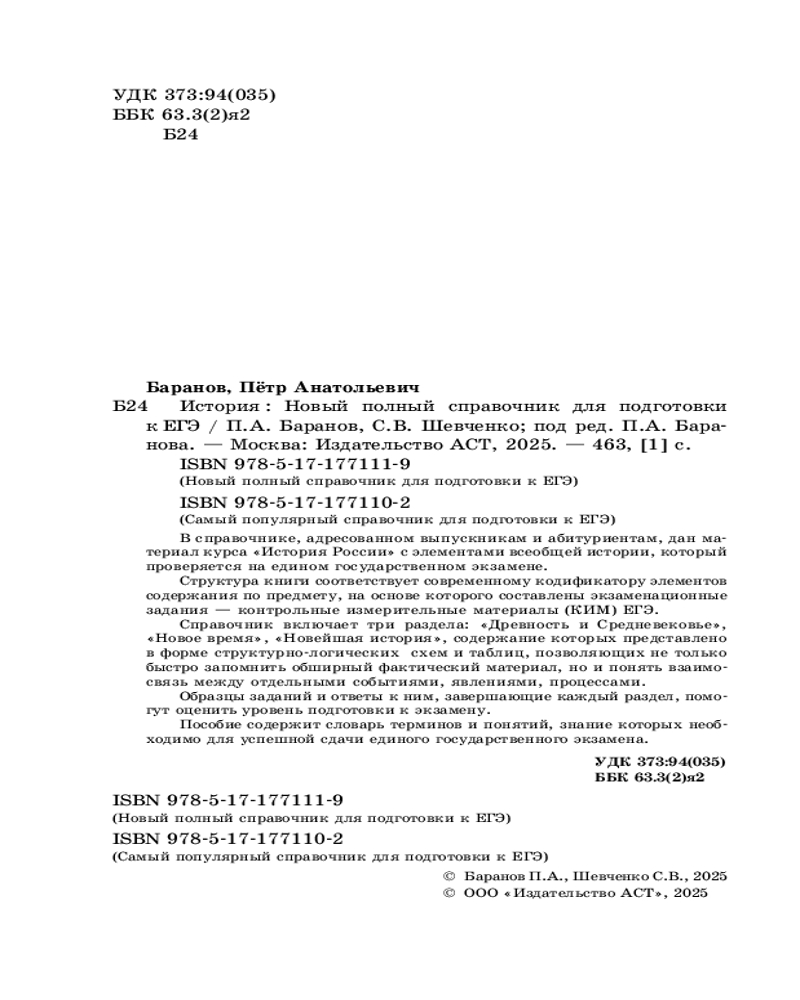 УДК 373:94(035)
ББК 63.3(2)я2
Б24

Баранов, Пётр Анатольевич
Б24 История : Новый полный справочник для подготовки к ЕГЭ / П.А. Баранов, С.В. Шевченко; под ред. П.А. Баранова. — Москва: Издательство АСТ, 2025. — 463, [1] с.
ISBN 978-5-17-177111-9
(Новый полный справочник для подготовки к ЕГЭ)
ISBN 978-5-17-177110-2
(Самый популярный справочник для подготовки к ЕГЭ)

В справочнике, адресованном выпускникам и абитуриентам, дан материал курса «История России» с элементами всеобщей истории, который проверяется на едином государственном экзамене.

Структура книги соответствует современному кодификатору элементов содержания по предмету, на основе которого составлены экзаменационные задания — контрольные измерительные материалы (КИМ) ЕГЭ.

Справочник включает три раздела: «Древность и Средневековье», «Новое время», «Новейшая история», содержание которых представлено в форме структурно-логических схем и таблиц, позволяющих не только быстро запомнить обширный фактический материал, но и понять взаимосвязь между отдельными событиями, явлениями, процессами.

Образцы заданий и ответы к ним, завершающие каждый раздел, помогут оценить уровень подготовки к экзамену.

Пособие содержит словарь терминов и понятий, знание которых необходимо для успешной сдачи единого государственного экзамена.

УДК 373:94(035)
ББК 63.3(2)я2

ISBN 978-5-17-177111-9
(Новый полный справочник для подготовки к ЕГЭ)
ISBN 978-5-17-177110-2
(Самый популярный справочник для подготовки к ЕГЭ)

© Баранов П.А., Шевченко С.В., 2025
© ООО «Издательство АСТ», 2025